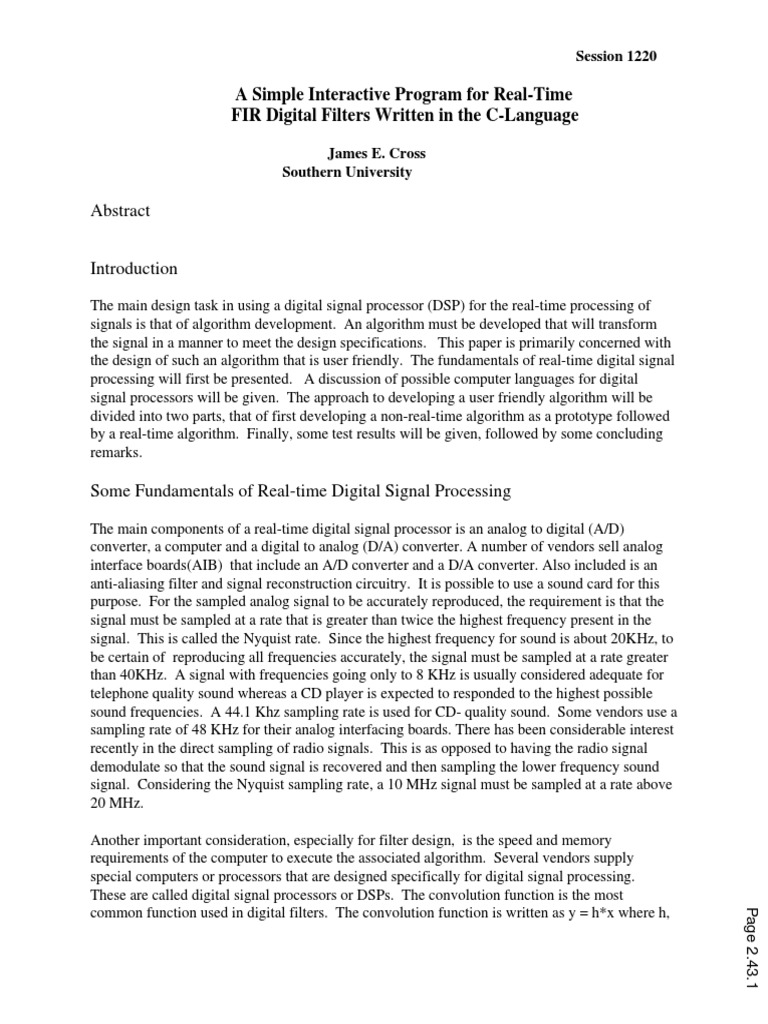 Session 1220

A Simple Interactive Program for Real-Time
FIR Digital Filters Written in the C-Language

James E. Cross
Southern University

Abstract

Introduction

The main design task in using a digital signal processor (DSP) for the real-time processing of signals is that of algorithm development. An algorithm must be developed that will transform the signal in a manner to meet the design specifications. This paper is primarily concerned with the design of such an algorithm that is user friendly. The fundamentals of real-time digital signal processing will first be presented. A discussion of possible computer languages for digital signal processors will be given. The approach to developing a user friendly algorithm will be divided into two parts, that of first developing a non-real-time algorithm as a prototype followed by a real-time algorithm. Finally, some test results will be given, followed by some concluding remarks.

Some Fundamentals of Real-time Digital Signal Processing

The main components of a real-time digital signal processor is an analog to digital (A/D) converter, a computer and a digital to analog (D/A) converter. A number of vendors sell analog interface boards(AIB) that include an A/D converter and a D/A converter. Also included is an anti-aliasing filter and signal reconstruction circuitry. It is possible to use a sound card for this purpose. For the sampled analog signal to be accurately reproduced, the requirement is that the signal must be sampled at a rate that is greater than twice the highest frequency present in the signal. This is called the Nyquist rate. Since the highest frequency for sound is about 20KHz, to be certain of reproducing all frequencies accurately, the signal must be sampled at a rate greater than 40KHz. A signal with frequencies going only to 8 KHz is usually considered adequate for telephone quality sound whereas a CD player is expected to responded to the highest possible sound frequencies. A 44.1 Khz sampling rate is used for CD- quality sound. Some vendors use a sampling rate of 48 KHz for their analog interfacing boards. There has been considerable interest recently in the direct sampling of radio signals. This is as opposed to having the radio signal demodulate so that the sound signal is recovered and then sampling the lower frequency sound signal. Considering the Nyquist sampling rate, a 10 MHz signal must be sampled at a rate above 20 MHz.

Another important consideration, especially for filter design, is the speed and memory requirements of the computer to execute the associated algorithm. Several vendors supply special computers or processors that are designed specifically for digital signal processing. These are called digital signal processors or DSPs. The convolution function is the most common function used in digital filters. The convolution function is written as y = h*x where h,

Page 2.43.1